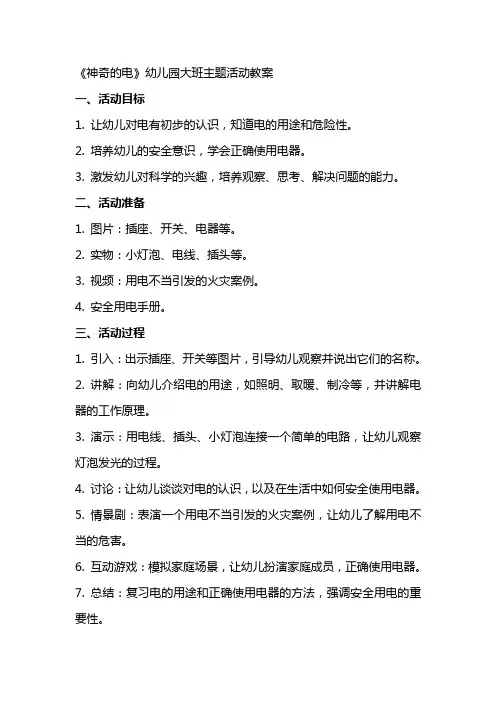 《神奇的电》幼儿园大班主题活动教案

一、活动目标

1. 让幼儿对电有初步的认识，知道电的用途和危险性。

2. 培养幼儿的安全意识，学会正确使用电器。

3. 激发幼儿对科学的兴趣，培养观察、思考、解决问题的能力。

二、活动准备

1. 图片：插座、开关、电器等。

2. 实物：小灯泡、电线、插头等。

3. 视频：用电不当引发的火灾案例。

4. 安全用电手册。

三、活动过程

1. 引入：出示插座、开关等图片，引导幼儿观察并说出它们的名称。

2. 讲解：向幼儿介绍电的用途，如照明、取暖、制冷等，并讲解电器的工作原理。

3. 演示：用电线、插头、小灯泡连接一个简单的电路，让幼儿观察灯泡发光的过程。

4. 讨论：让幼儿谈谈对电的认识，以及在生活中如何安全使用电器。

5. 情景剧：表演一个用电不当引发的火灾案例，让幼儿了解用电不当的危害。

6. 互动游戏：模拟家庭场景，让幼儿扮演家庭成员，正确使用电器。

7. 总结：复习电的用途和正确使用电器的方法，强调安全用电的重要性。